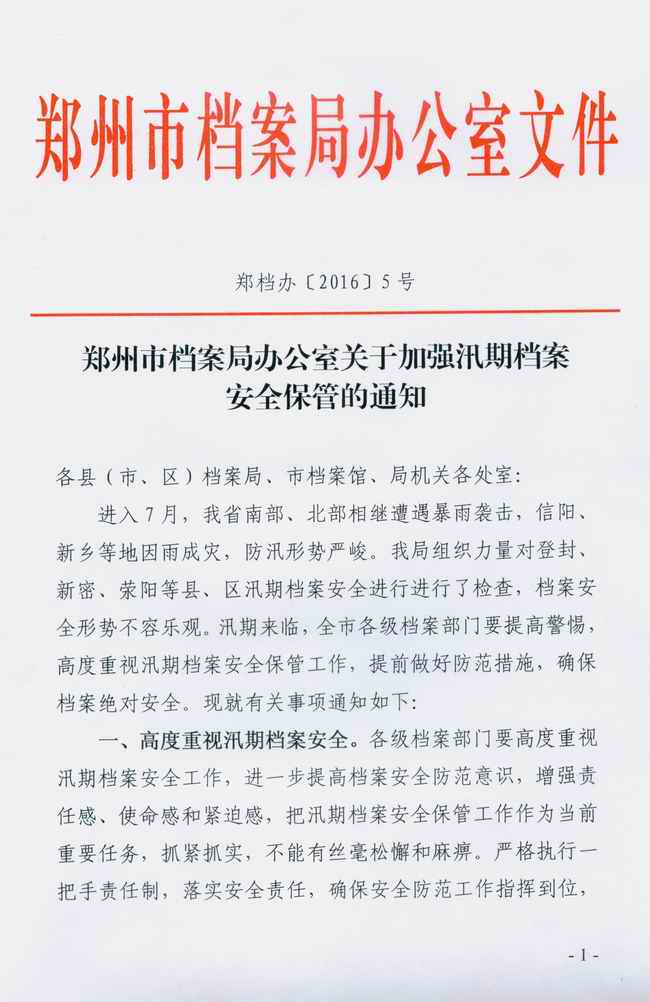 郑州市档案局办公室文件

郑档办〔2016〕5号

郑州市档案局办公室关于加强汛期档案安全保管的通知

各县（市、区）档案局、市档案馆、局机关各处室：

进入7月，我省南部、北部相继遭遇暴雨袭击，信阳、新乡等地因雨成灾，防汛形势严峻。我局组织力量对登封、新密、荥阳等县、区汛期档案安全进行进行了检查，档案安全形势不容乐观。汛期来临，全市各级档案部门要提高警惕，高度重视汛期档案安全保管工作，提前做好防范措施，确保档案绝对安全。现就有关事项通知如下：

一、高度重视汛期档案安全。各级档案部门要高度重视汛期档案安全工作，进一步提高档案安全防范意识，增强责任感、使命感和紧迫感，把汛期档案安全保管工作作为当前重要任务，抓紧抓实，不能有丝毫松懈和麻痹。严格执行一把手责任制，落实安全责任，确保安全防范工作指挥到位，

- 1 -